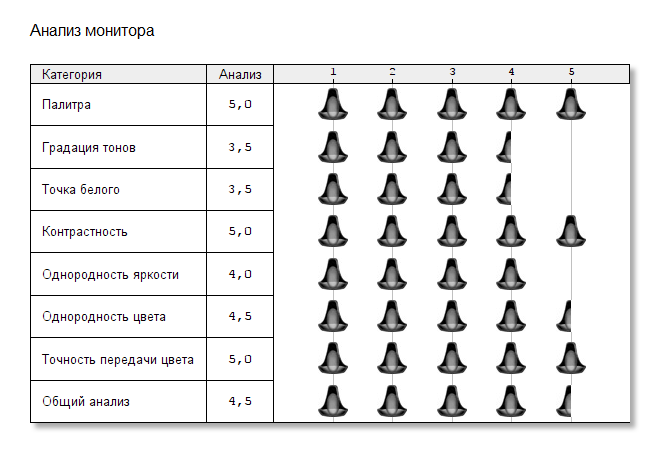 Анализ монитора

| Категория | Анализ | 1 2 3 4 5 |
|---|---|---|
| Палитра | 5,0 | |
| Градация тонов | 3,5 | |
| Точка белого | 3,5 | |
| Контрастность | 5,0 | |
| Однородность яркости | 4,0 | |
| Однородность цвета | 4,5 | |
| Точность передачи цвета | 5,0 | |
| Общий анализ | 4,5 | |